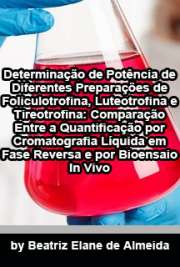 Determinação de Potência de Diferentes Preparações de Foliculotrofina, Luteotrofina e Tireotrofina: Comparação Entre a Quantificação por Cromatografia Líquida em Fase Reversa e por Bioensaio In Vivo

by Beatriz Elane de Almeida